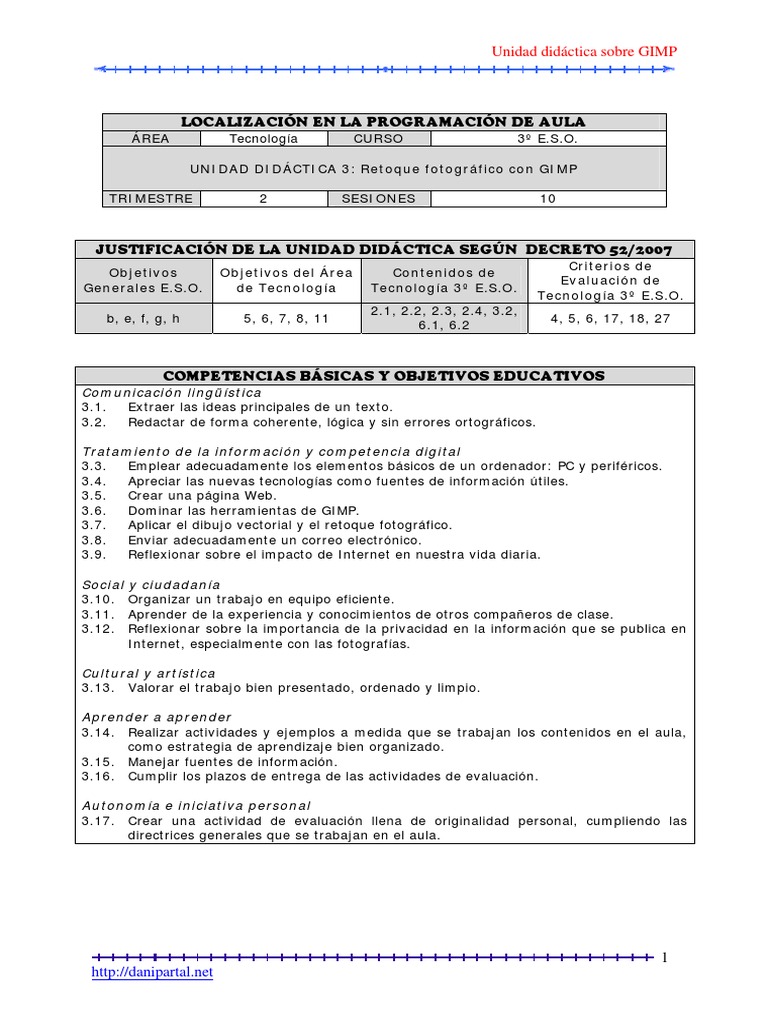 Unidad didáctica sobre GIMP

| LOCALIZACIÓN EN LA PROGRAMACIÓN DE AULA | | | |
|---|---|---|---|
| ÁREA | Tecnología | CURSO | 3º E.S.O. |
| UNIDAD DIDÁCTICA 3: Retoque fotográfico con GIMP | | | |
| TRIMESTRE | 2 | SESIONES | 10 |

| JUSTIFICACIÓN DE LA UNIDAD DIDÁCTICA SEGÚN DECRETO 52/2007 | | | |
|---|---|---|---|
| Objetivos Generales E.S.O. | Objetivos del Área de Tecnología | Contenidos de Tecnología 3º E.S.O. | Criterios de Evaluación de Tecnología 3º E.S.O. |
| b, e, f, g, h | 5, 6, 7, 8, 11 | 2.1, 2.2, 2.3, 2.4, 3.2, 6.1, 6.2 | 4, 5, 6, 17, 18, 27 |

COMPETENCIAS BÁSICAS Y OBJETIVOS EDUCATIVOS

Comunicación lingüística
3.1. Extraer las ideas principales de un texto.
3.2. Redactar de forma coherente, lógica y sin errores ortográficos.

Tratamiento de la información y competencia digital
3.3. Emplear adecuadamente los elementos básicos de un ordenador: PC y periféricos.
3.4. Apreciar las nuevas tecnologías como fuentes de información útiles.
3.5. Crear una página Web.
3.6. Dominar las herramientas de GIMP.
3.7. Aplicar el dibujo vectorial y el retoque fotográfico.
3.8. Enviar adecuadamente un correo electrónico.
3.9. Reflexionar sobre el impacto de Internet en nuestra vida diaria.

Social y ciudadanía
3.10. Organizar un trabajo en equipo eficiente.
3.11. Aprender de la experiencia y conocimientos de otros compañeros de clase.
3.12. Reflexionar sobre la importancia de la privacidad en la información que se publica en Internet, especialmente con las fotografías.

Cultural y artística
3.13. Valorar el trabajo bien presentado, ordenado y limpio.

Aprender a aprender
3.14. Realizar actividades y ejemplos a medida que se trabajan los contenidos en el aula, como estrategia de aprendizaje bien organizado.
3.15. Manejar fuentes de información.
3.16. Cumplir los plazos de entrega de las actividades de evaluación.

Autonomía e iniciativa personal
3.17. Crear una actividad de evaluación llena de originalidad personal, cumpliendo las directrices generales que se trabajan en el aula.

1
http://danipartal.net